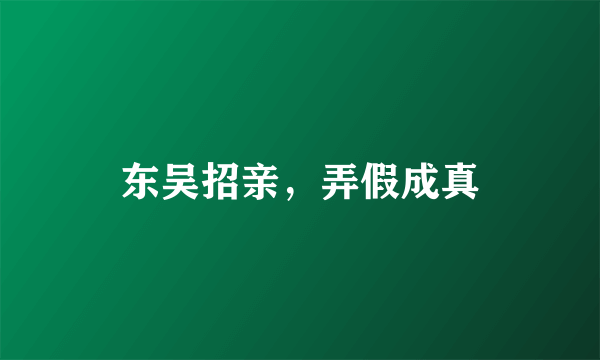 东吴招亲，弄假成真